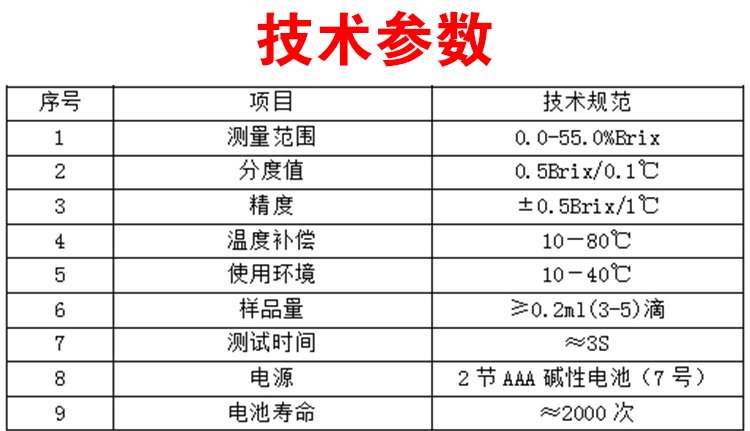 技术参数

| 序号 | 项目 | 技术规范 |
|---|---|---|
| 1 | 测量范围 | 0.0-55.0%Brix |
| 2 | 分度值 | 0.5Brix/0.1℃ |
| 3 | 精度 | ±0.5Brix/1℃ |
| 4 | 温度补偿 | 10－80℃ |
| 5 | 使用环境 | 10－40℃ |
| 6 | 样品量 | ≥0.2ml(3-5)滴 |
| 7 | 测试时间 | ≈3S |
| 8 | 电源 | 2节AAA碱性电池（7号） |
| 9 | 电池寿命 | ≈2000次 |